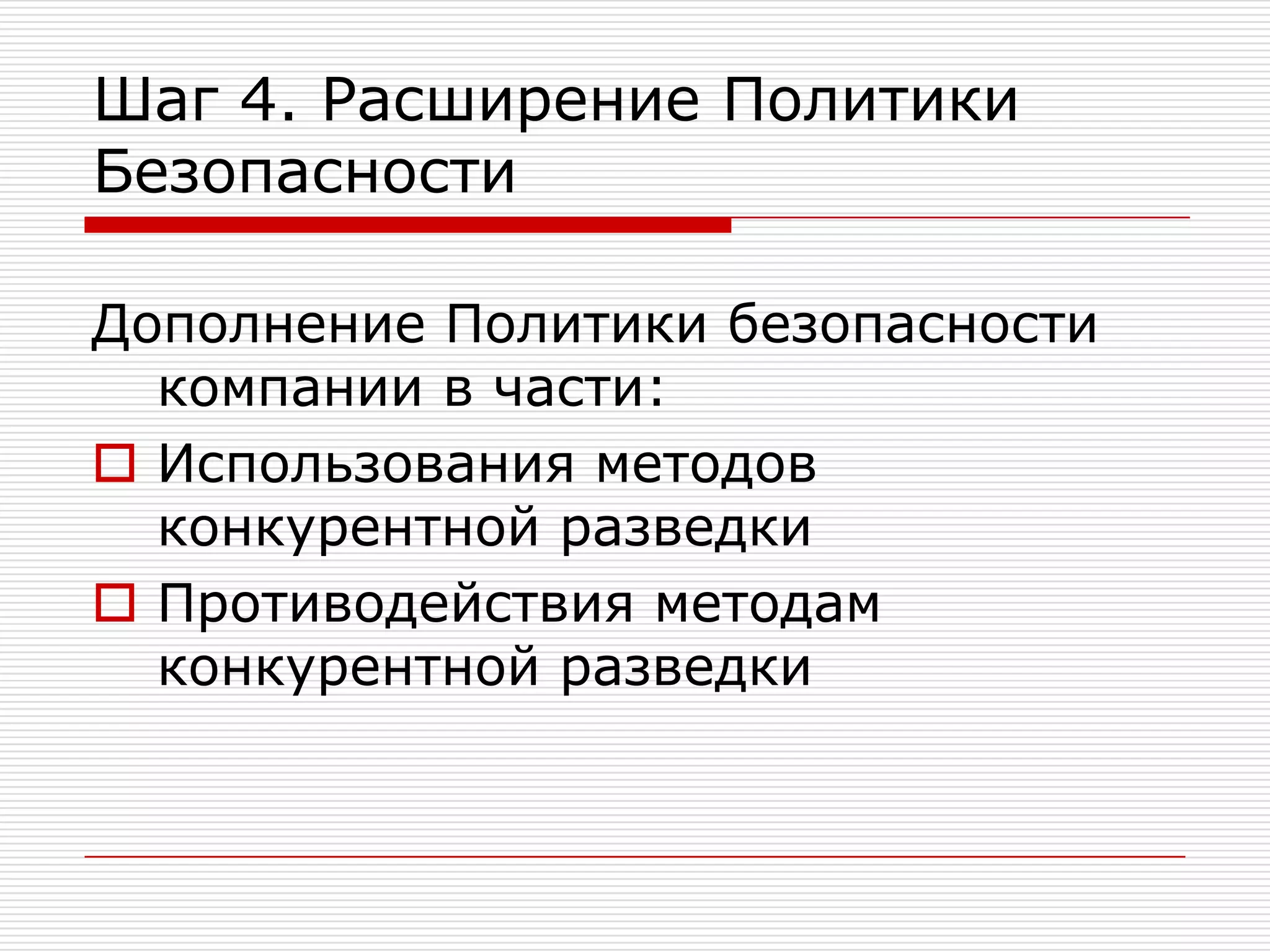 Шаг 4. Расширение Политики Безопасности

Дополнение Политики безопасности компании в части:

Использования методов конкурентной разведки

Противодействия методам конкурентной разведки